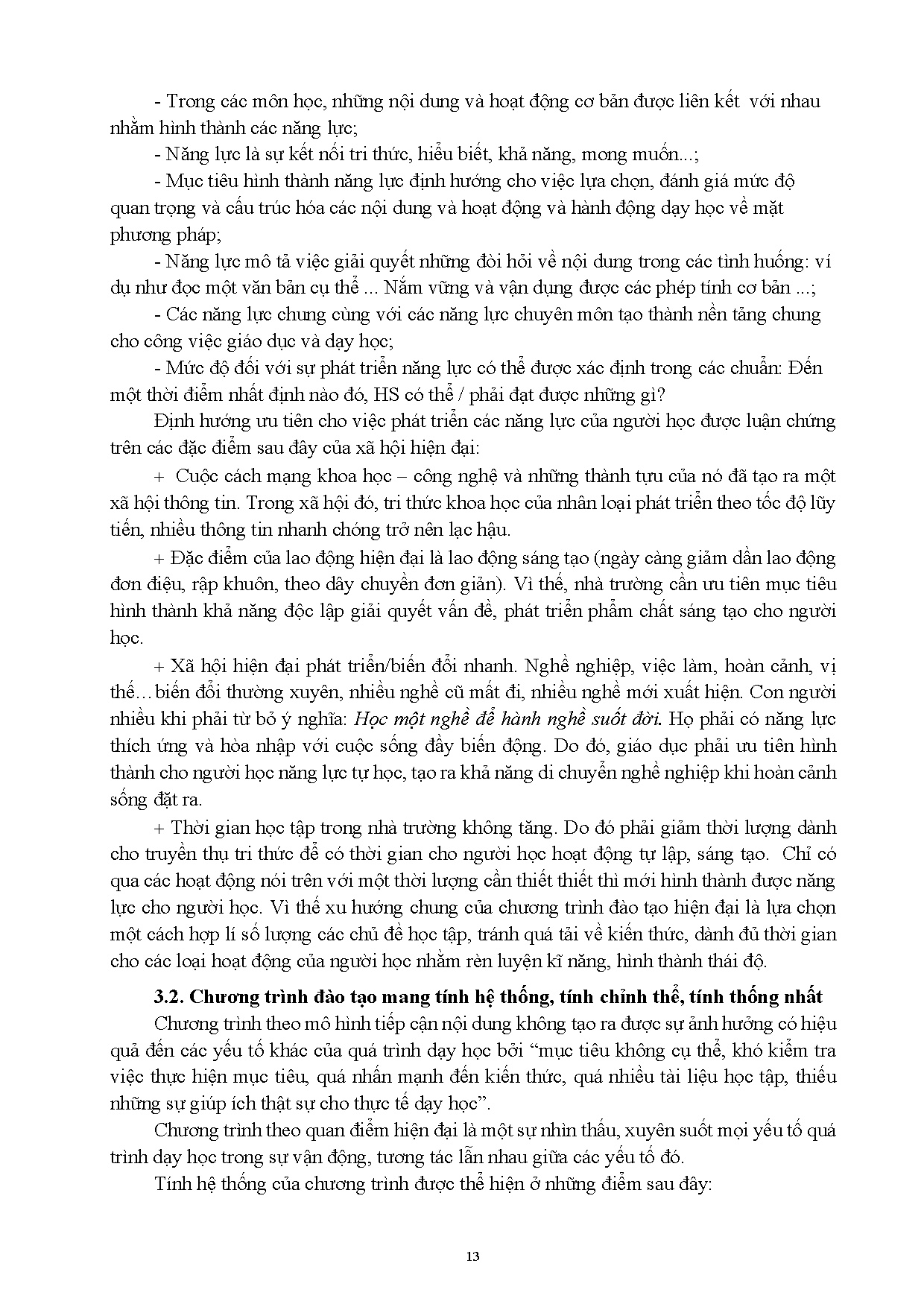 - Trong các môn học, những nội dung và hoạt động cơ bản được liên kết  với nhau nhằm hình thành các năng lực;

- Năng lực là sự kết nối tri thức, hiểu biết, khả năng, mong muốn...;

- Mục tiêu hình thành năng lực định hướng cho việc lựa chọn, đánh giá mức độ quan trọng và cấu trúc hóa các nội dung và hoạt động và hành động dạy học về mặt phương pháp;

- Năng lực mô tả việc giải quyết những đòi hỏi về nội dung trong các tình huống: ví dụ như đọc một văn bản cụ thể ... Nắm vững và vận dụng được các phép tính cơ bản ...;

- Các năng lực chung cùng với các năng lực chuyên môn tạo thành nền tảng chung cho công việc giáo dục và dạy học;

- Mức độ đối với sự phát triển năng lực có thể được xác định trong các chuẩn: Đến một thời điểm nhất định nào đó, HS có thể / phải đạt được những gì?

Định hướng ưu tiên cho việc phát triển các năng lực của người học được luận chứng trên các đặc điểm sau đây của xã hội hiện đại:

+  Cuộc cách mạng khoa học – công nghệ và những thành tựu của nó đã tạo ra một xã hội thông tin. Trong xã hội đó, tri thức khoa học của nhân loại phát triển theo tốc độ lũy tiến, nhiều thông tin nhanh chóng trở nên lạc hậu.

+ Đặc điểm của lao động hiện đại là lao động sáng tạo (ngày càng giảm dần lao động đơn điệu, rập khuôn, theo dây chuyền đơn giản). Vì thế, nhà trường cần ưu tiên mục tiêu hình thành khả năng độc lập giải quyết vấn đề, phát triển phẩm chất sáng tạo cho người học.

+ Xã hội hiện đại phát triển/biến đổi nhanh. Nghề nghiệp, việc làm, hoàn cảnh, vị thế… biến đổi thường xuyên, nhiều nghề cũ mất đi, nhiều nghề mới xuất hiện. Con người nhiều khi phải từ bỏ ý nghĩa: Học một nghề để hành nghề suốt đời. Họ phải có năng lực thích ứng và hòa nhập với cuộc sống đầy biến động. Do đó, giáo dục phải ưu tiên hình thành cho người học năng lực tự học, tạo ra khả năng di chuyển nghề nghiệp khi hoàn cảnh sống đặt ra.

+ Thời gian học tập trong nhà trường không tăng. Do đó phải giảm thời lượng dành cho truyền thụ tri thức để có thời gian cho người học hoạt động tự lập, sáng tạo.  Chỉ có qua các hoạt động nói trên với một thời lượng cần thiết thiết thì mới hình thành được năng lực cho người học. Vì thế xu hướng chung của chương trình đào tạo hiện đại là lựa chọn một cách hợp lí số lượng các chủ đề học tập, tránh quá tải về kiến thức, dành đủ thời gian cho các loại hoạt động của người học nhằm rèn luyện kĩ năng, hình thành thái độ.

3.2. Chương trình đào tạo mang tính hệ thống, tính chỉnh thể, tính thống nhất

Chương trình theo mô hình tiếp cận nội dung không tạo ra được sự ảnh hưởng có hiệu quả đến các yếu tố khác của quá trình dạy học bởi “mục tiêu không cụ thể, khó kiểm tra việc thực hiện mục tiêu, quá nhấn mạnh đến kiến thức, quá nhiều tài liệu học tập, thiếu những sự giúp ích thật sự cho thực tế dạy học”.

Chương trình theo quan điểm hiện đại là một sự nhìn thấu, xuyên suốt mọi yếu tố quá trình dạy học trong sự vận động, tương tác lẫn nhau giữa các yếu tố đó.

Tính hệ thống của chương trình được thể hiện ở những điểm sau đây:

13